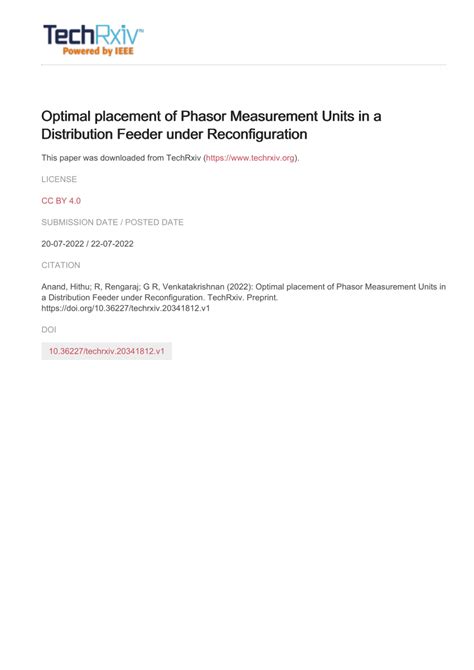 TechRxiv™
Powered by IEEE

Optimal placement of Phasor Measurement Units in a Distribution Feeder under Reconfiguration

This paper was downloaded from TechRxiv (https://www.techrxiv.org).

LICENSE

CC BY 4.0

SUBMISSION DATE / POSTED DATE

20-07-2022 / 22-07-2022

CITATION

Anand, Hithu; R, Rengaraj; G R, Venkatakrishnan (2022): Optimal placement of Phasor Measurement Units in a Distribution Feeder under Reconfiguration. TechRxiv. Preprint. https://doi.org/10.36227/techrxiv.20341812.v1

DOI

10.36227/techrxiv.20341812.v1